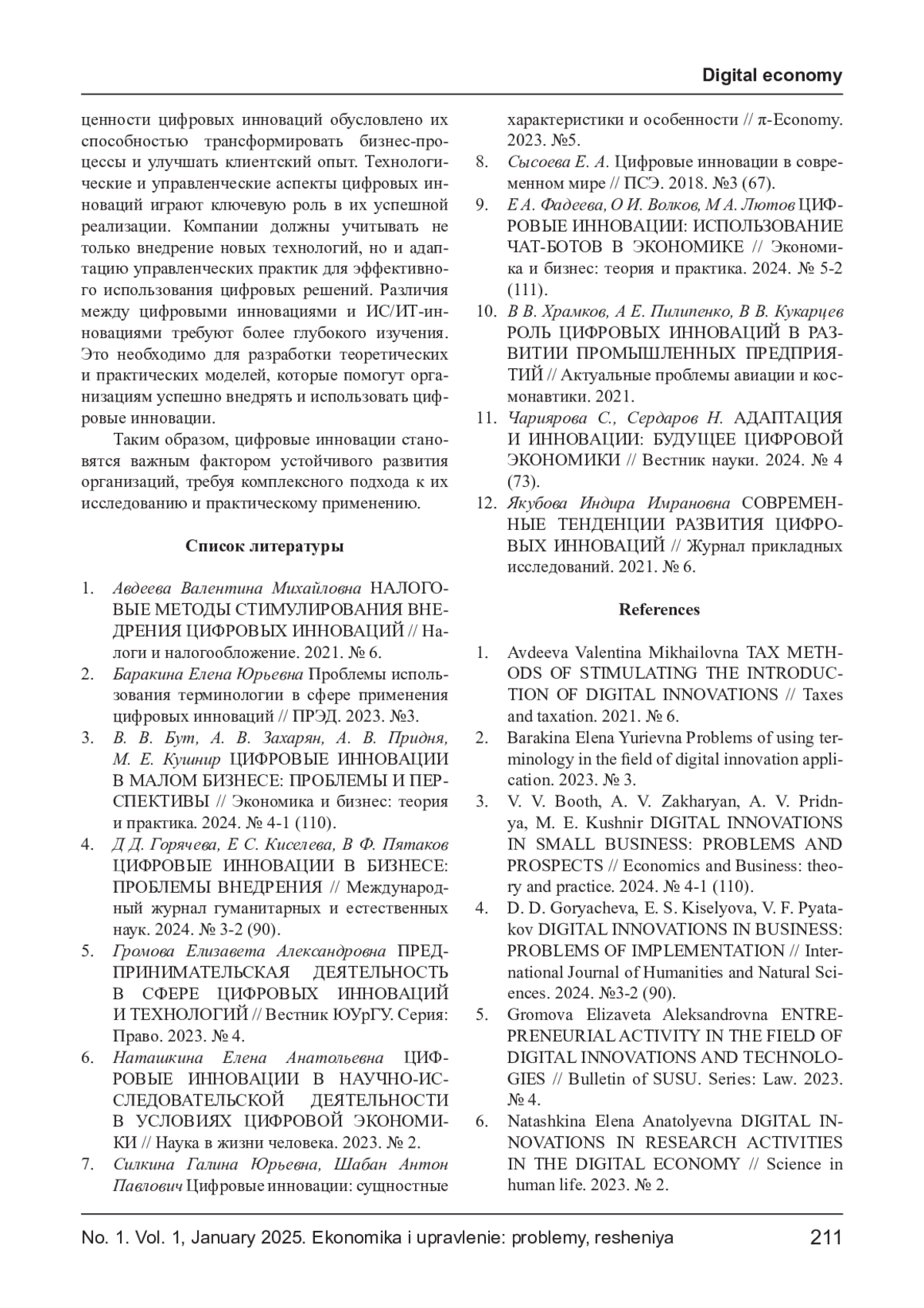 Digital economy

ценности цифровых инноваций обусловлено их способностью трансформировать бизнес-процессы и улучшать клиентский опыт. Технологические и управленческие аспекты цифровых инноваций играют ключевую роль в их успешной реализации. Компании должны учитывать не только внедрение новых технологий, но и адаптацию управленческих практик для эффективного использования цифровых решений. Различия между цифровыми инновациями и ИС/ИТ-инновациями требуют более глубокого изучения. Это необходимо для разработки теоретических и практических моделей, которые помогут организациям успешно внедрять и использовать цифровые инновации.

Таким образом, цифровые инновации становятся важным фактором устойчивого развития организаций, требуя комплексного подхода к их исследованию и практическому применению.

Список литературы

1. Авдеева Валентина Михайловна НАЛОГОВЫЕ МЕТОДЫ СТИМУЛИРОВАНИЯ ВНЕДРЕНИЯ ЦИФРОВЫХ ИННОВАЦИЙ // Налоги и налогообложение. 2021. № 6.
2. Баракина Елена Юрьевна Проблемы использования терминологии в сфере применения цифровых инноваций // ПРЭД. 2023. №3.
3. В. В. Бут, А. В. Захарян, А. В. Придня, М. Е. Кушнир ЦИФРОВЫЕ ИННОВАЦИИ В МАЛОМ БИЗНЕСЕ: ПРОБЛЕМЫ И ПЕРСПЕКТИВЫ // Экономика и бизнес: теория и практика. 2024. № 4-1 (110).
4. Д Д. Горячева, Е С. Киселева, В Ф. Пятаков ЦИФРОВЫЕ ИННОВАЦИИ В БИЗНЕСЕ: ПРОБЛЕМЫ ВНЕДРЕНИЯ // Международный журнал гуманитарных и естественных наук. 2024. № 3-2 (90).
5. Громова Елизавета Александровна ПРЕДПРИНИМАТЕЛЬСКАЯ ДЕЯТЕЛЬНОСТЬ В СФЕРЕ ЦИФРОВЫХ ИННОВАЦИЙ И ТЕХНОЛОГИЙ // Вестник ЮУрГУ. Серия: Право. 2023. № 4.
6. Наташкина Елена Анатольевна ЦИФРОВЫЕ ИННОВАЦИИ В НАУЧНО-ИССЛЕДОВАТЕЛЬСКОЙ ДЕЯТЕЛЬНОСТИ В УСЛОВИЯХ ЦИФРОВОЙ ЭКОНОМИКИ // Наука в жизни человека. 2023. № 2.
7. Силкина Галина Юрьевна, Шабан Антон Павлович Цифровые инновации: сущностные характеристики и особенности // π-Economy. 2023. №5.
8. Сысоева Е. А. Цифровые инновации в современном мире // ПСЭ. 2018. №3 (67).
9. Е А. Фадеева, О И. Волков, М А. Лютов ЦИФРОВЫЕ ИННОВАЦИИ: ИСПОЛЬЗОВАНИЕ ЧАТ-БОТОВ В ЭКОНОМИКЕ // Экономика и бизнес: теория и практика. 2024. № 5-2 (111).
10. В В. Храмков, А Е. Пилипенко, В В. Кукарцев РОЛЬ ЦИФРОВЫХ ИННОВАЦИЙ В РАЗВИТИИ ПРОМЫШЛЕННЫХ ПРЕДПРИЯТИЙ // Актуальные проблемы авиации и космонавтики. 2021.
11. Чариярова С., Сердаров Н. АДАПТАЦИЯ И ИННОВАЦИИ: БУДУЩЕЕ ЦИФРОВОЙ ЭКОНОМИКИ // Вестник науки. 2024. № 4 (73).
12. Якубова Индира Имрановна СОВРЕМЕННЫЕ ТЕНДЕНЦИИ РАЗВИТИЯ ЦИФРОВЫХ ИННОВАЦИЙ // Журнал прикладных исследований. 2021. № 6.

References

1. Avdeeva Valentina Mikhailovna TAX METHODS OF STIMULATING THE INTRODUCTION OF DIGITAL INNOVATIONS // Taxes and taxation. 2021. № 6.
2. Barakina Elena Yurievna Problems of using terminology in the field of digital innovation application. 2023. № 3.
3. V. V. Booth, A. V. Zakharyan, A. V. Pridnya, M. E. Kushnir DIGITAL INNOVATIONS IN SMALL BUSINESS: PROBLEMS AND PROSPECTS // Economics and Business: theory and practice. 2024. № 4-1 (110).
4. D. D. Goryacheva, E. S. Kiselyova, V. F. Pyatakov DIGITAL INNOVATIONS IN BUSINESS: PROBLEMS OF IMPLEMENTATION // International Journal of Humanities and Natural Sciences. 2024. №3-2 (90).
5. Gromova Elizaveta Aleksandrovna ENTREPRENEURIAL ACTIVITY IN THE FIELD OF DIGITAL INNOVATIONS AND TECHNOLOGIES // Bulletin of SUSU. Series: Law. 2023. № 4.
6. Natashkina Elena Anatolyevna DIGITAL INNOVATIONS IN RESEARCH ACTIVITIES IN THE DIGITAL ECONOMY // Science in human life. 2023. № 2.

No. 1. Vol. 1, January 2025. Ekonomika i upravlenie: problemy, resheniya 211